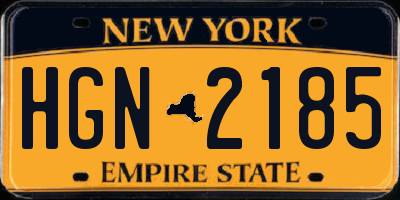 NEW YORK

HGN 2185

EMPIRE STATE